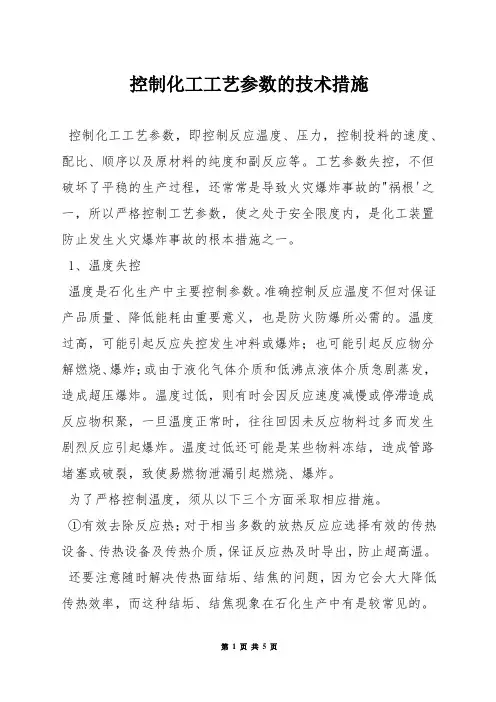 控制化工工艺参数的技术措施

控制化工工艺参数，即控制反应温度、压力，控制投料的速度、配比、顺序以及原材料的纯度和副反应等。工艺参数失控，不但破坏了平稳的生产过程，还常常是导致火灾爆炸事故的"祸根'之一，所以严格控制工艺参数，使之处于安全限度内，是化工装置防止发生火灾爆炸事故的根本措施之一。

1、温度失控

温度是石化生产中主要控制参数。准确控制反应温度不但对保证产品质量、降低能耗由重要意义，也是防火防爆所必需的。温度过高，可能引起反应失控发生冲料或爆炸；也可能引起反应物分解燃烧、爆炸；或由于液化气体介质和低沸点液体介质急剧蒸发，造成超压爆炸。温度过低，则有时会因反应速度减慢或停滞造成反应物积聚，一旦温度正常时，往往回因未反应物料过多而发生剧烈反应引起爆炸。温度过低还可能是某些物料冻结，造成管路堵塞或破裂，致使易燃物泄漏引起燃烧、爆炸。

为了严格控制温度，须从以下三个方面采取相应措施。

①有效去除反应热；对于相当多数的放热反应应选择有效的传热设备、传热设备及传热介质，保证反应热及时导出，防止超高温。

还要注意随时解决传热面结垢、结焦的问题，因为它会大大降低传热效率，而这种结垢、结焦现象在石化生产中有是较常见的。

第 1 页 共 5 页